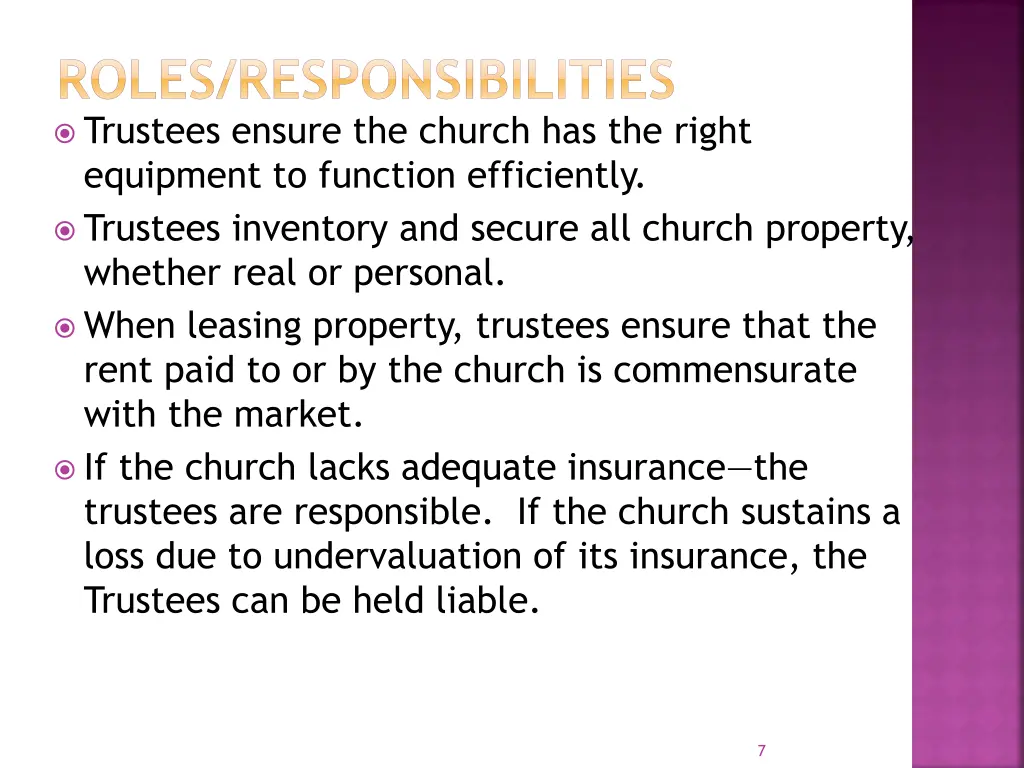 ROLES/RESPONSIBILITIES

Trustees ensure the church has the right equipment to function efficiently.

Trustees inventory and secure all church property, whether real or personal.

When leasing property, trustees ensure that the rent paid to or by the church is commensurate with the market.

If the church lacks adequate insurance—the trustees are responsible. If the church sustains a loss due to undervaluation of its insurance, the Trustees can be held liable.

7